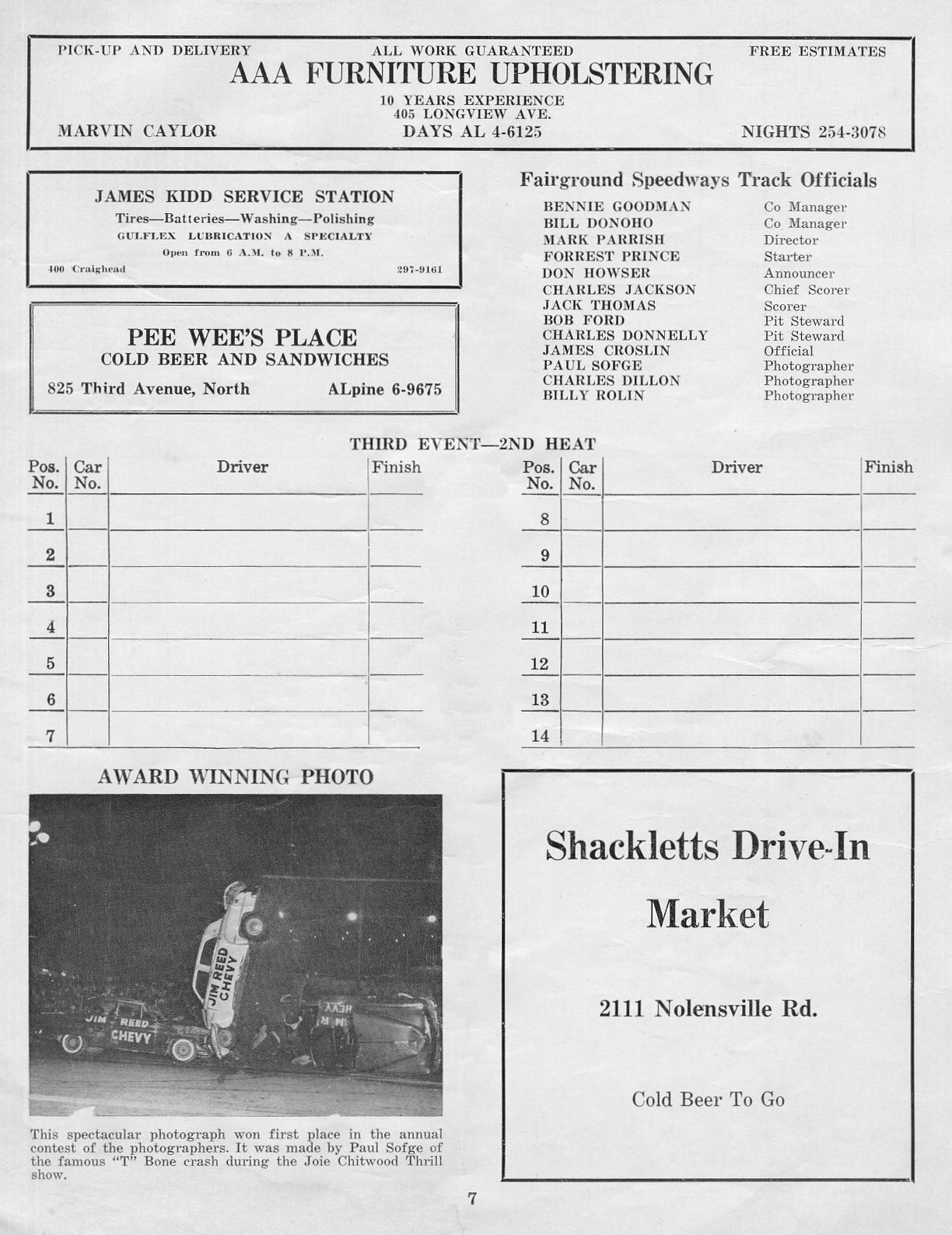 PICK-UP AND DELIVERY ALL WORK GUARANTEED FREE ESTIMATES

AAA FURNITURE UPHOLSTERING

10 YEARS EXPERIENCE
405 LONGVIEW AVE.

MARVIN CAYLOR DAYS AL 4-6125 NIGHTS 254-3078

JAMES KIDD SERVICE STATION
Tires—Batteries—Washing—Polishing
GULFLEX LUBRICATION A SPECIALTY
Open from 6 A.M. to 8 P.M.
400 Craighead 297-9161

PEE WEE'S PLACE
COLD BEER AND SANDWICHES
825 Third Avenue, North ALpine 6-9675

Fairground Speedways Track Officials

| | |
|---|---|
| BENNIE GOODMAN | Co Manager |
| BILL DONOHO | Co Manager |
| MARK PARRISH | Director |
| FORREST PRINCE | Starter |
| DON HOWSER | Announcer |
| CHARLES JACKSON | Chief Scorer |
| JACK THOMAS | Scorer |
| BOB FORD | Pit Steward |
| CHARLES DONNELLY | Pit Steward |
| JAMES CROSLIN | Official |
| PAUL SOFGE | Photographer |
| CHARLES DILLON | Photographer |
| BILLY ROLIN | Photographer |

THIRD EVENT—2ND HEAT

| Pos. No. | Car No. | Driver | Finish |
|---|---|---|---|
| 1 | | | |
| 2 | | | |
| 3 | | | |
| 4 | | | |
| 5 | | | |
| 6 | | | |
| 7 | | | |

| Pos. No. | Car No. | Driver | Finish |
|---|---|---|---|
| 8 | | | |
| 9 | | | |
| 10 | | | |
| 11 | | | |
| 12 | | | |
| 13 | | | |
| 14 | | | |

AWARD WINNING PHOTO

JIM REED CHEVY
JIM REED CHEVY

This spectacular photograph won first place in the annual contest of the photographers. It was made by Paul Sofge of the famous "T" Bone crash during the Joie Chitwood Thrill show.

Shackletts Drive-In Market

2111 Nolensville Rd.

Cold Beer To Go

7